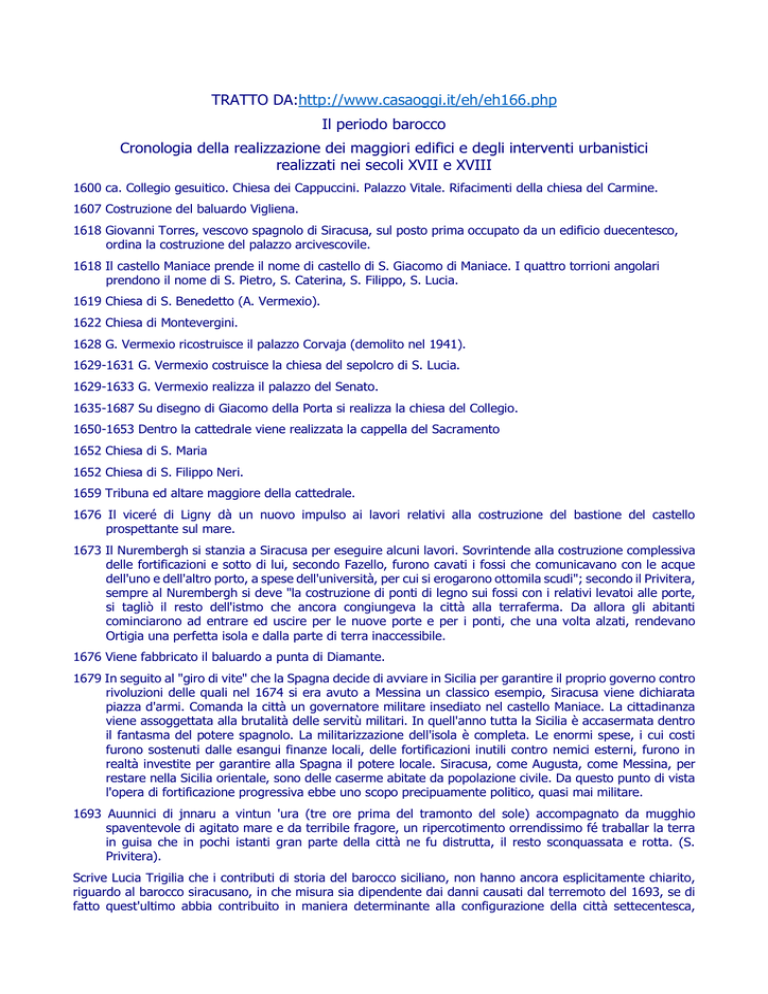 TRATTO DA:http://www.casaoggi.it/eh/eh166.php

Il periodo barocco

Cronologia della realizzazione dei maggiori edifici e degli interventi urbanistici realizzati nei secoli XVII e XVIII

1600 ca. Collegio gesuitico. Chiesa dei Cappuccini. Palazzo Vitale. Rifacimenti della chiesa del Carmine.

1607 Costruzione del baluardo Vigliena.

1618 Giovanni Torres, vescovo spagnolo di Siracusa, sul posto prima occupato da un edificio duecentesco, ordina la costruzione del palazzo arcivescovile.

1618 Il castello Maniace prende il nome di castello di S. Giacomo di Maniace. I quattro torrioni angolari prendono il nome di S. Pietro, S. Caterina, S. Filippo, S. Lucia.

1619 Chiesa di S. Benedetto (A. Vermexio).

1622 Chiesa di Montevergini.

1628 G. Vermexio ricostruisce il palazzo Corvaja (demolito nel 1941).

1629-1631 G. Vermexio costruisce la chiesa del sepolcro di S. Lucia.

1629-1633 G. Vermexio realizza il palazzo del Senato.

1635-1687 Su disegno di Giacomo della Porta si realizza la chiesa del Collegio.

1650-1653 Dentro la cattedrale viene realizzata la cappella del Sacramento

1652 Chiesa di S. Maria

1652 Chiesa di S. Filippo Neri.

1659 Tribuna ed altare maggiore della cattedrale.

1676 Il viceré di Ligny dà un nuovo impulso ai lavori relativi alla costruzione del bastione del castello prospettante sul mare.

1673 Il Nurembergh si stanzia a Siracusa per eseguire alcuni lavori. Sovrintende alla costruzione complessiva delle fortificazioni e sotto di lui, secondo Fazello, furono cavati i fossi che comunicavano con le acque dell'uno e dell'altro porto, a spese dell'università, per cui si erogarono ottomila scudi"; secondo il Privitera, sempre al Nurembergh si deve "la costruzione di ponti di legno sui fossi con i relativi levatoi alle porte, si tagliò il resto dell'istmo che ancora congiungeva la città alla terraferma. Da allora gli abitanti cominciarono ad entrare ed uscire per le nuove porte e per i ponti, che una volta alzati, rendevano Ortigia una perfetta isola e dalla parte di terra inaccessibile.

1676 Viene fabbricato il baluardo a punta di Diamante.

1679 In seguito al "giro di vite" che la Spagna decide di avviare in Sicilia per garantire il proprio governo contro rivoluzioni delle quali nel 1674 si era avuto a Messina un classico esempio, Siracusa viene dichiarata piazza d'armi. Comanda la città un governatore militare insediato nel castello Maniace. La cittadinanza viene assoggettata alla brutalità delle servitù militari. In quell'anno tutta la Sicilia è accasermata dentro il fantasma del potere spagnolo. La militarizzazione dell'isola è completa. Le enormi spese, i cui costi furono sostenuti dalle esangui finanze locali, delle fortificazioni inutili contro nemici esterni, furono in realtà investite per garantire alla Spagna il potere locale. Siracusa, come Augusta, come Messina, per restare nella Sicilia orientale, sono delle caserme abitate da popolazione civile. Da questo punto di vista l'opera di fortificazione progressiva ebbe uno scopo precipuamente politico, quasi mai militare.

1693 Auunnici di jnnaru a vintun 'ura (tre ore prima del tramonto del sole) accompagnato da mugghio spaventevole di agitato mare e da terribile fragore, un ripercotimento orrendissimo fé traballar la terra in guisa che in pochi istanti gran parte della città ne fu distrutta, il resto sconquassata e rotta. (S. Privitera).

Scrive Lucia Trigilia che i contributi di storia del barocco siciliano, non hanno ancora esplicitamente chiarito, riguardo al barocco siracusano, in che misura sia dipendente dai danni causati dal terremoto del 1693, se di fatto quest'ultimo abbia contribuito in maniera determinante alla configurazione della città settecentesca,